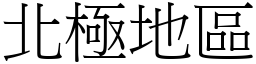 北極地區